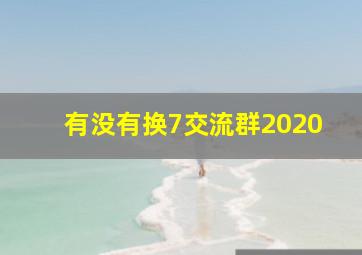 有没有换7交流群2020